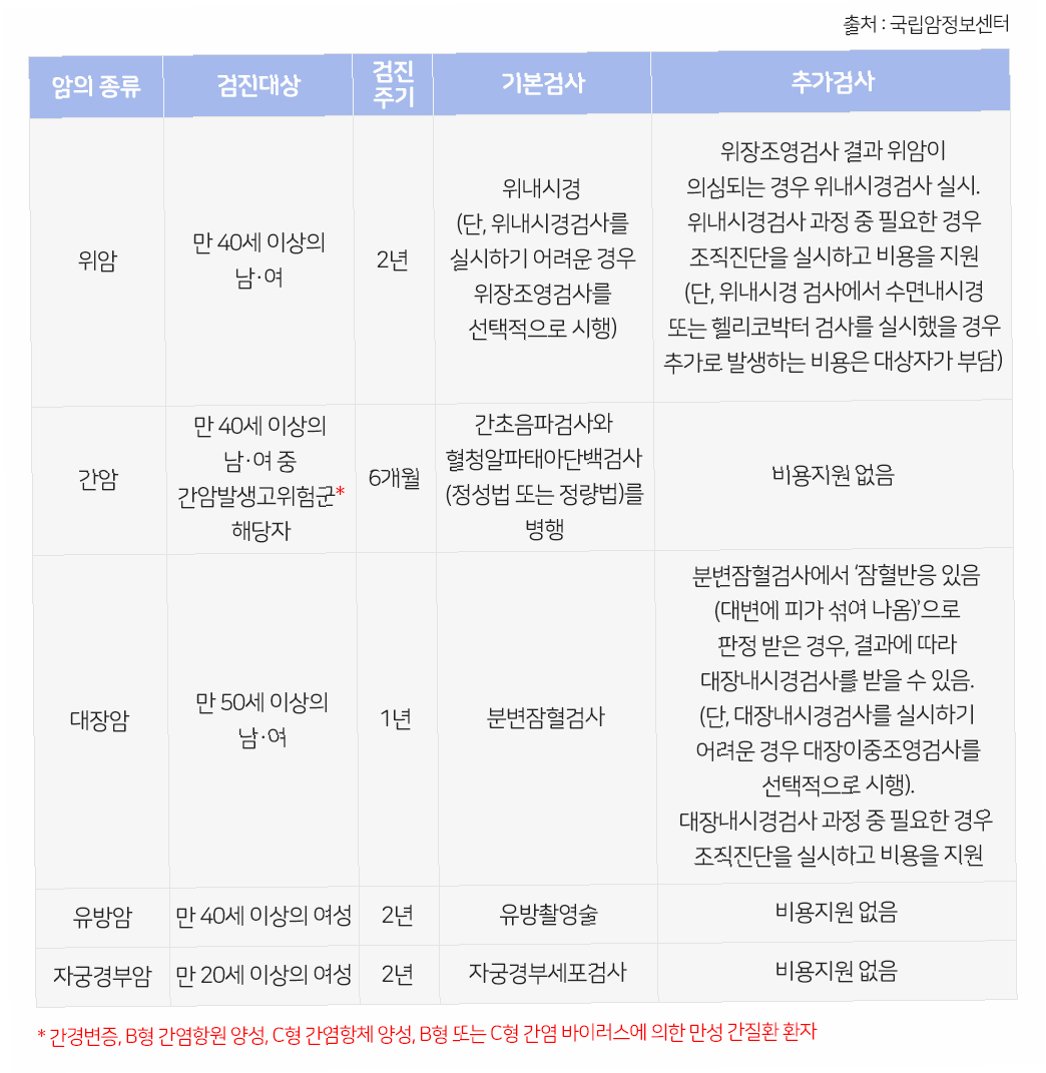 출처 : 국립암정보센터

| 암의 종류 | 검진대상 | 검진 주기 | 기본검사 | 추가검사 |
|---|---|---|---|---|
| 위암 | 만 40세 이상의 남·여 | 2년 | 위내시경 (단, 위내시경검사를 실시하기 어려운 경우 위장조영검사를 선택적으로 시행) | 위장조영검사 결과 위암이 의심되는 경우 위내시경검사 실시. 위내시경검사 과정 중 필요한 경우 조직진단을 실시하고 비용을 지원 (단, 위내시경 검사에서 수면내시경 또는 헬리코박터 검사를 실시했을 경우 추가로 발생하는 비용은 대상자가 부담) |
| 간암 | 만 40세 이상의 남·여 중 간암발생고위험군* 해당자 | 6개월 | 간초음파검사와 혈청알파태아단백검사 (정성법 또는 정량법)를 병행 | 비용지원 없음 |
| 대장암 | 만 50세 이상의 남·여 | 1년 | 분변잠혈검사 | 분변잠혈검사에서 '잠혈반응 있음 (대변에 피가 섞여 나옴)'으로 판정 받은 경우, 결과에 따라 대장내시경검사를 받을 수 있음. (단, 대장내시경검사를 실시하기 어려운 경우 대장이중조영검사를 선택적으로 시행). 대장내시경검사 과정 중 필요한 경우 조직진단을 실시하고 비용을 지원 |
| 유방암 | 만 40세 이상의 여성 | 2년 | 유방촬영술 | 비용지원 없음 |
| 자궁경부암 | 만 20세 이상의 여성 | 2년 | 자궁경부세포검사 | 비용지원 없음 |

* 간경변증, B형 간염항원 양성, C형 간염항체 양성, B형 또는 C형 간염 바이러스에 의한 만성 간질환 환자